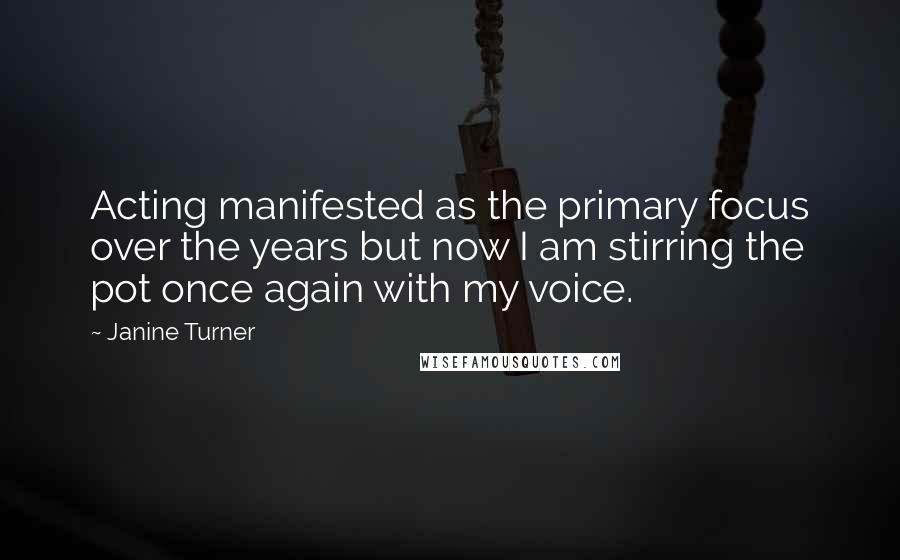 Acting manifested as the primary focus over the years but now I am stirring the pot once again with my voice.

~ Janine Turner

WISEFAMOUSQUOTES.COM